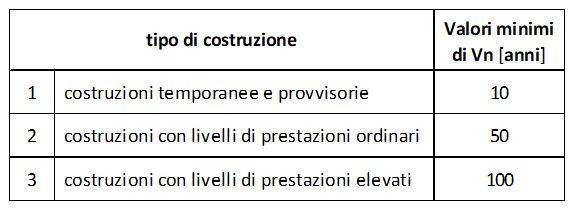 | tipo di costruzione | | Valori minimi di Vn [anni] |
|---|---|---|
| 1 | costruzioni temporanee e provvisorie | 10 |
| 2 | costruzioni con livelli di prestazioni ordinari | 50 |
| 3 | costruzioni con livelli di prestazioni elevati | 100 |